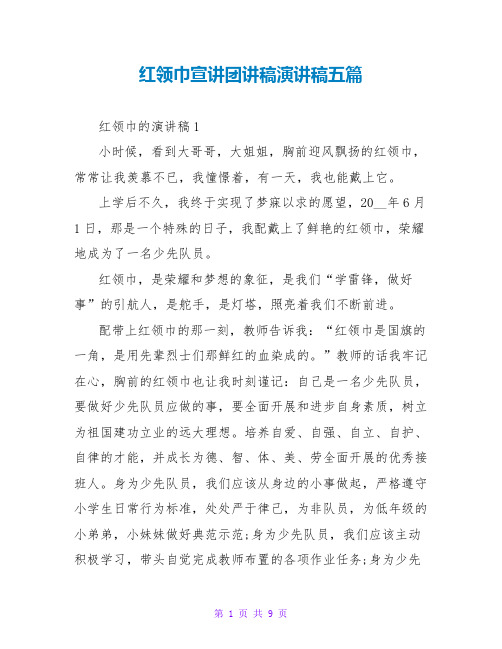 红领巾宣讲团讲稿演讲稿五篇

红领巾的演讲稿1

小时候，看到大哥哥，大姐姐，胸前迎风飘扬的红领巾，常常让我羡慕不已，我憧憬着，有一天，我也能戴上它。

上学后不久，我终于实现了梦寐以求的愿望，20__年6月1日，那是一个特殊的日子，我配戴上了鲜艳的红领巾，荣耀地成为了一名少先队员。

红领巾，是荣耀和梦想的象征，是我们“学雷锋，做好事”的引航人，是舵手，是灯塔，照亮着我们不断前进。

配带上红领巾的那一刻，教师告诉我：“红领巾是国旗的一角，是用先辈烈士们那鲜红的血染成的。”教师的话我牢记在心，胸前的红领巾也让我时刻谨记：自己是一名少先队员，要做好少先队员应做的事，要全面开展和进步自身素质，树立为祖国建功立业的远大理想。培养自爱、自强、自立、自护、自律的才能，并成长为德、智、体、美、劳全面开展的优秀接班人。身为少先队员，我们应该从身边的小事做起，严格遵守小学生日常行为标准，处处严于律己，为非队员，为低年级的小弟弟，小妹妹做好典范示范;身为少先队员，我们应该主动积极学习，带头自觉完成教师布置的各项作业任务;身为少先

第 1 页 共 9 页